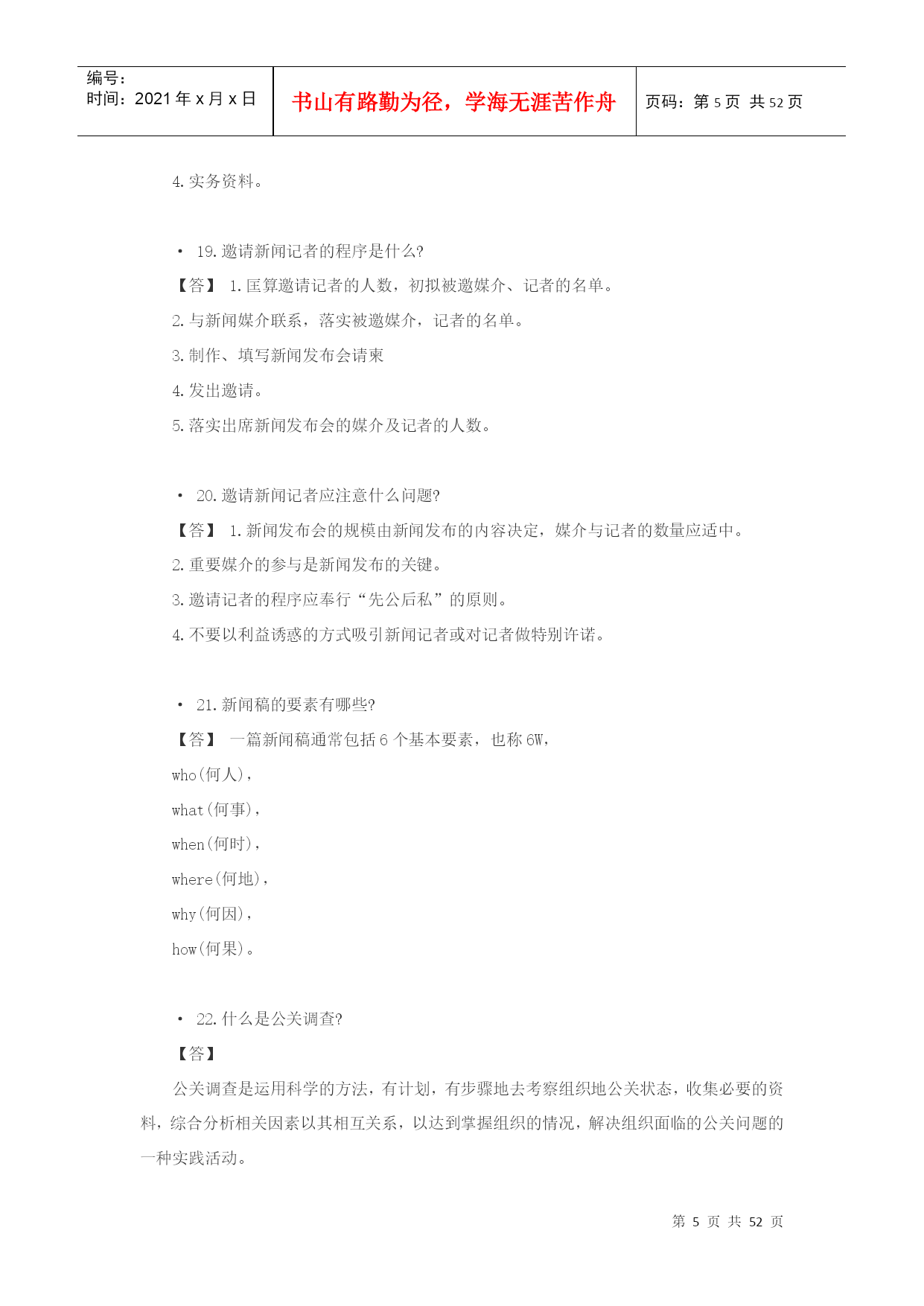 编号:
时间：2021年x月x日

书山有路勤为径，学海无涯苦作舟

页码：第5页 共52页

4.实务资料。

• 19.邀请新闻记者的程序是什么?

【答】 1.匡算邀请记者的人数，初拟被邀媒介、记者的名单。

2.与新闻媒介联系，落实被邀媒介，记者的名单。

3.制作、填写新闻发布会请柬

4.发出邀请。

5.落实出席新闻发布会的媒介及记者的人数。

• 20.邀请新闻记者应注意什么问题?

【答】 1.新闻发布会的规模由新闻发布的内容决定，媒介与记者的数量应适中。

2.重要媒介的参与是新闻发布的关键。

3.邀请记者的程序应奉行“先公后私”的原则。

4.不要以利益诱惑的方式吸引新闻记者或对记者做特别许诺。

• 21.新闻稿的要素有哪些?

【答】 一篇新闻稿通常包括6个基本要素，也称6W，

who(何人)，

what(何事)，

when(何时)，

where(何地)，

why(何因)，

how(何果)。

• 22.什么是公关调查?

【答】

公关调查是运用科学的方法，有计划，有步骤地去考察组织地公关状态，收集必要的资料，综合分析相关因素以其相互关系，以达到掌握组织的情况，解决组织面临的公关问题的一种实践活动。

第5页 共52页